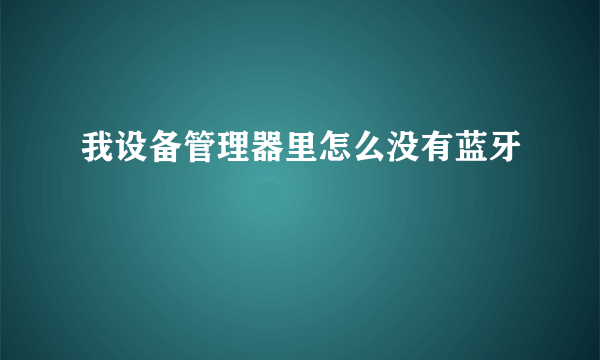 我设备管理器里怎么没有蓝牙